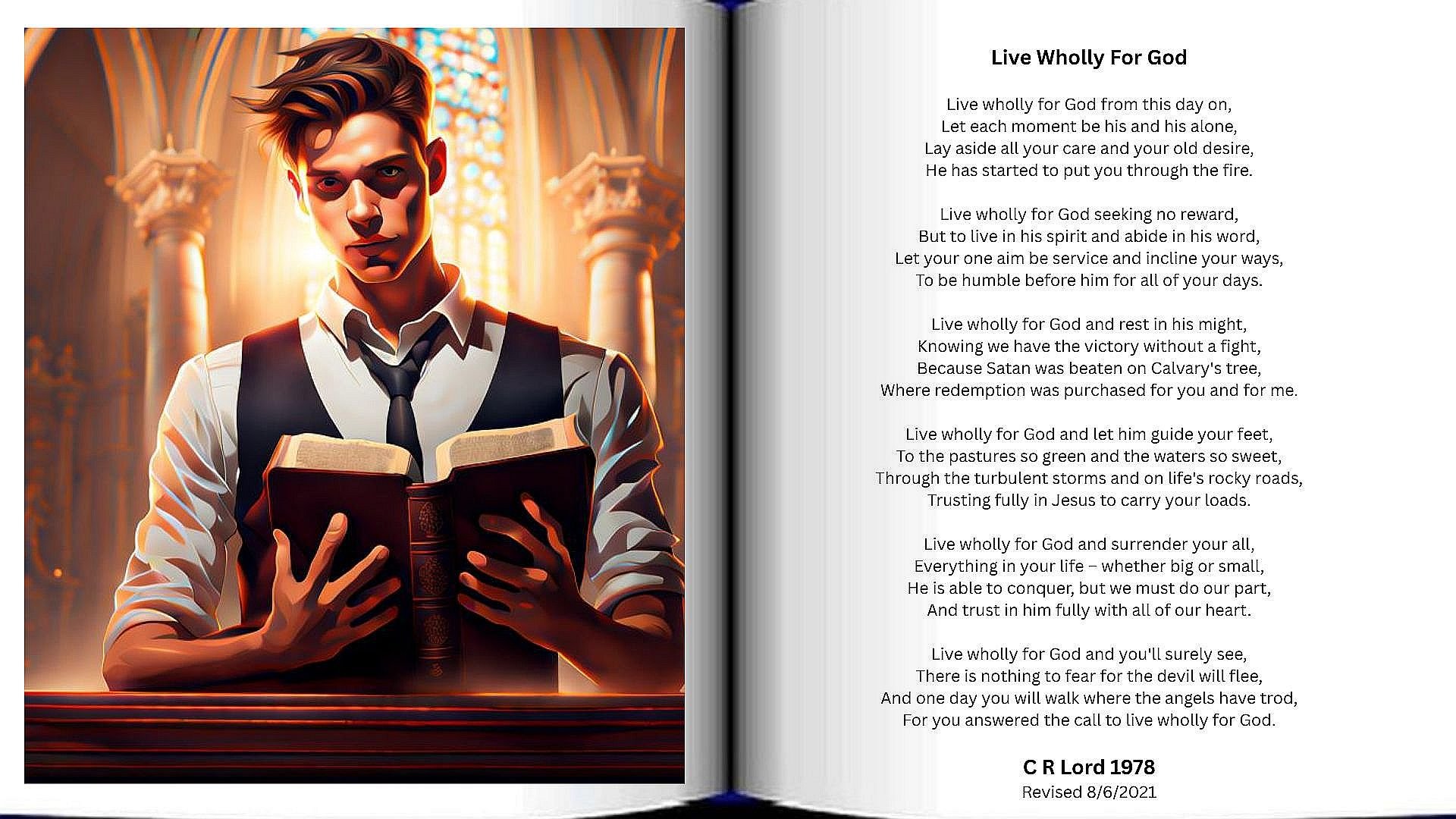 Live Wholly For God

Live wholly for God from this day on,
Let each moment be his and his alone,
Lay aside all your care and your old desire,
He has started to put you through the fire.

Live wholly for God seeking no reward,
But to live in his spirit and abide in his word,
Let your one aim be service and incline your ways,
To be humble before him for all of your days.

Live wholly for God and rest in his might,
Knowing we have the victory without a fight,
Because Satan was beaten on Calvary's tree,
Where redemption was purchased for you and for me.

Live wholly for God and let him guide your feet,
To the pastures so green and the waters so sweet,
Through the turbulent storms and on life's rocky roads,
Trusting fully in Jesus to carry your loads.

Live wholly for God and surrender your all,
Everything in your life – whether big or small,
He is able to conquer, but we must do our part,
And trust in him fully with all of our heart.

Live wholly for God and you'll surely see,
There is nothing to fear for the devil will flee,
And one day you will walk where the angels have trod,
For you answered the call to live wholly for God.

C R Lord 1978
Revised 8/6/2021